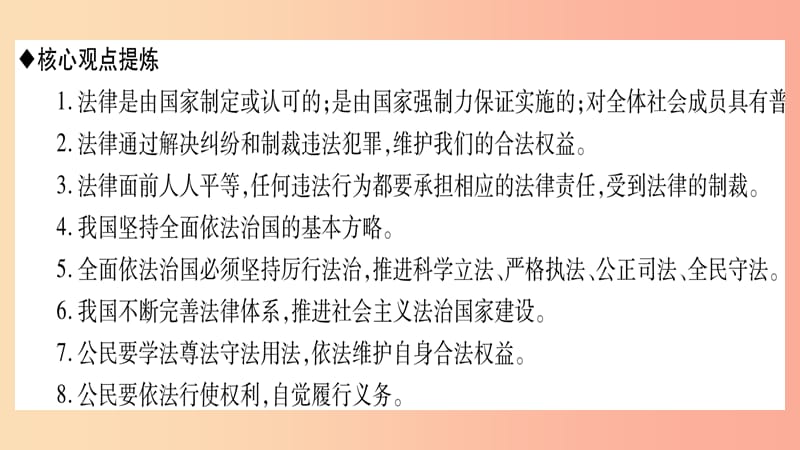 ◆核心观点提炼

1. 法律是由国家制定或认可的;是由国家强制力保证实施的;对全体社会成员具有普

2. 法律通过解决纠纷和制裁违法犯罪,维护我们的合法权益。

3. 法律面前人人平等,任何违法行为都要承担相应的法律责任,受到法律的制裁。

4. 我国坚持全面依法治国的基本方略。

5. 全面依法治国必须坚持厉行法治,推进科学立法、严格执法、公正司法、全民守法。

6. 我国不断完善法律体系,推进社会主义法治国家建设。

7. 公民要学法尊法守法用法,依法维护自身合法权益。

8. 公民要依法行使权利,自觉履行义务。